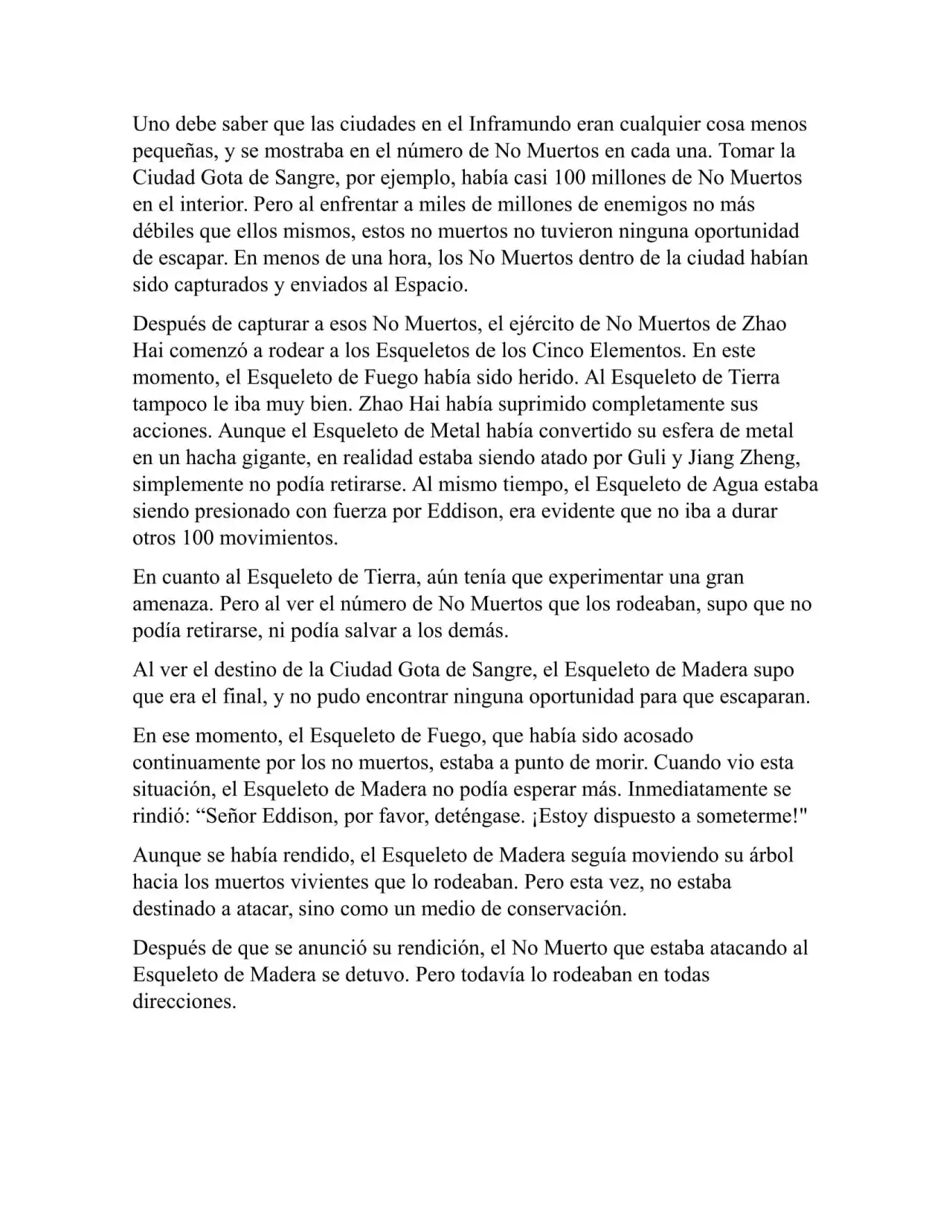 Uno debe saber que las ciudades en el Inframundo eran cualquier cosa menos pequeñas, y se mostraba en el número de No Muertos en cada una. Tomar la Ciudad Gota de Sangre, por ejemplo, había casi 100 millones de No Muertos en el interior. Pero al enfrentar a miles de millones de enemigos no más débiles que ellos mismos, estos no muertos no tuvieron ninguna oportunidad de escapar. En menos de una hora, los No Muertos dentro de la ciudad habían sido capturados y enviados al Espacio.

Después de capturar a esos No Muertos, el ejército de No Muertos de Zhao Hai comenzó a rodear a los Esqueletos de los Cinco Elementos. En este momento, el Esqueleto de Fuego había sido herido. Al Esqueleto de Tierra tampoco le iba muy bien. Zhao Hai había suprimido completamente sus acciones. Aunque el Esqueleto de Metal había convertido su esfera de metal en un hacha gigante, en realidad estaba siendo atado por Guli y Jiang Zheng, simplemente no podía retirarse. Al mismo tiempo, el Esqueleto de Agua estaba siendo presionado con fuerza por Eddison, era evidente que no iba a durar otros 100 movimientos.

En cuanto al Esqueleto de Tierra, aún tenía que experimentar una gran amenaza. Pero al ver el número de No Muertos que los rodeaban, supo que no podía retirarse, ni podía salvar a los demás.

Al ver el destino de la Ciudad Gota de Sangre, el Esqueleto de Madera supo que era el final, y no pudo encontrar ninguna oportunidad para que escaparan.

En ese momento, el Esqueleto de Fuego, que había sido acosado continuamente por los no muertos, estaba a punto de morir. Cuando vio esta situación, el Esqueleto de Madera no podía esperar más. Inmediatamente se rindió: “Señor Eddison, por favor, deténgase. ¡Estoy dispuesto a someterme!"

Aunque se había rendido, el Esqueleto de Madera seguía moviendo su árbol hacia los muertos vivientes que lo rodeaban. Pero esta vez, no estaba destinado a atacar, sino como un medio de conservación.

Después de que se anunció su rendición, el No Muerto que estaba atacando al Esqueleto de Madera se detuvo. Pero todavía lo rodeaban en todas direcciones.